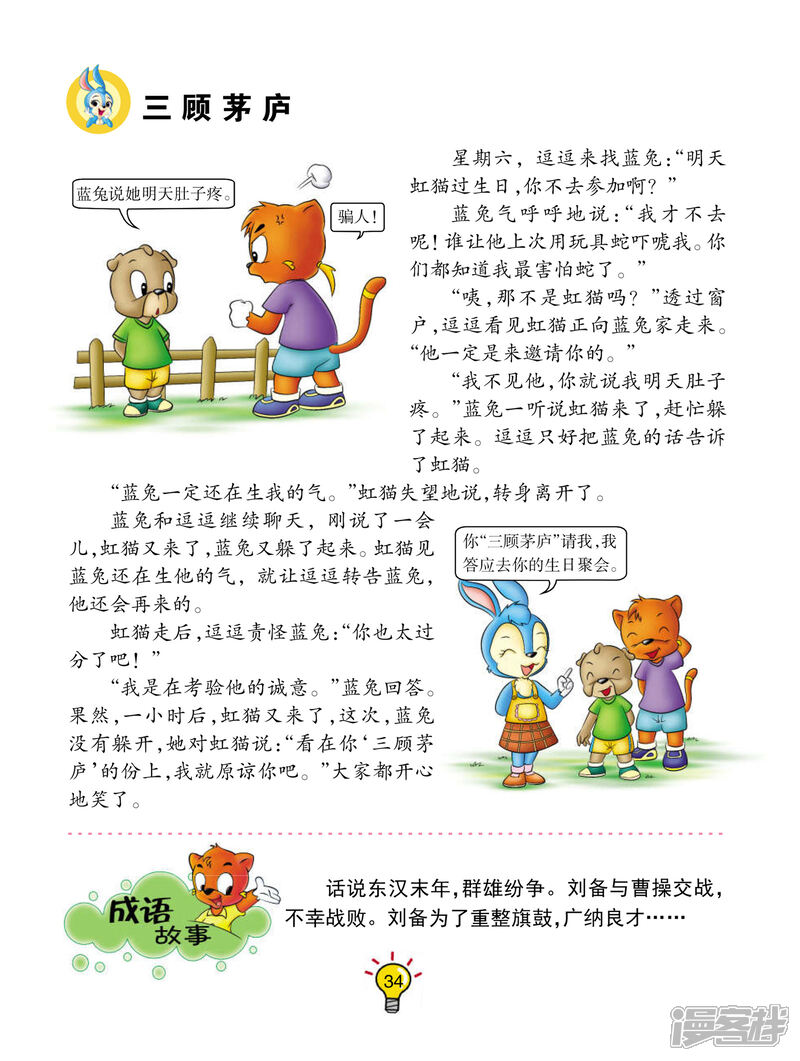 三顾茅庐

蓝兔说她明天肚子疼。

骗人!

星期六，逗逗来找蓝兔:“明天虹猫过生日，你不去参加啊?”

蓝兔气呼呼地说:“我才不去呢!谁让他上次用玩具蛇吓唬我。你们都知道我最害怕蛇了。”

“咦，那不是虹猫吗?”透过窗户，逗逗看见虹猫正向蓝兔家走来。“他一定是来邀请你的。”

“我不见他，你就说我明天肚子疼。”蓝兔一听说虹猫来了，赶忙躲了起来。逗逗只好把蓝兔的话告诉了虹猫。

“蓝兔一定还在生我的气。”虹猫失望地说，转身离开了。

蓝兔和逗逗继续聊天，刚说了一会儿，虹猫又来了，蓝兔又躲了起来。虹猫见蓝兔还在生他的气，就让逗逗转告蓝兔，他还会再来的。

虹猫走后，逗逗责怪蓝兔:“你也太过分了吧!”

“我是在考验他的诚意。”蓝兔回答。果然，一小时后，虹猫又来了，这次，蓝兔没有躲开，她对虹猫说:“看在你‘三顾茅庐’的份上，我就原谅你吧。”大家都开心地笑了。

你“三顾茅庐”请我，我答应去你的生日聚会。

成语故事

话说东汉末年，群雄纷争。刘备与曹操交战，不幸战败。刘备为了重整旗鼓，广纳良才……

34

漫客栈